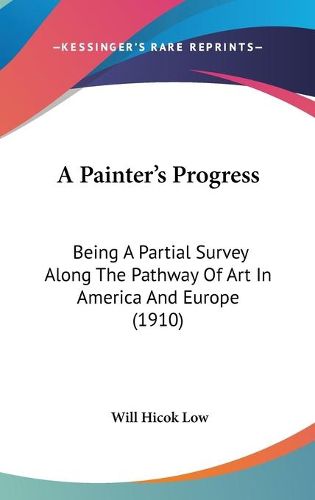 —KESSINGER'S RARE REPRINTS—

A Painter's Progress

Being A Partial Survey Along The Pathway Of Art In America And Europe (1910)

Will Hicok Low